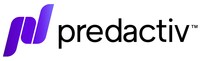 predactiv™